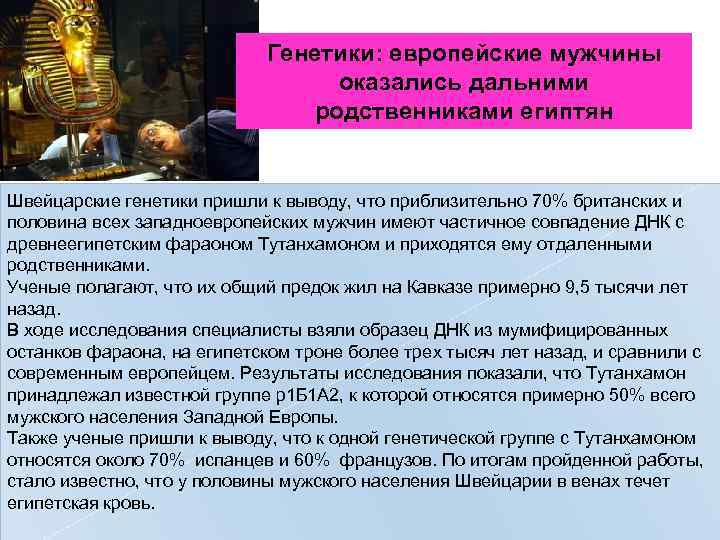 Генетики: европейские мужчины оказались дальними родственниками египтян

Швейцарские генетики пришли к выводу, что приблизительно 70% британских и половина всех западноевропейских мужчин имеют частичное совпадение ДНК с древнеегипетским фараоном Тутанхамоном и приходятся ему отдаленными родственниками.
Ученые полагают, что их общий предок жил на Кавказе примерно 9,5 тысячи лет назад.
В ходе исследования специалисты взяли образец ДНК из мумифицированных останков фараона, на египетском троне более трех тысяч лет назад, и сравнили с современным европейцем. Результаты исследования показали, что Тутанхамон принадлежал известной группе р1Б1А2, к которой относятся примерно 50% всего мужского населения Западной Европы.
Также ученые пришли к выводу, что к одной генетической группе с Тутанхамоном относятся около 70% испанцев и 60% французов. По итогам пройденной работы, стало известно, что у половины мужского населения Швейцарии в венах течет египетская кровь.